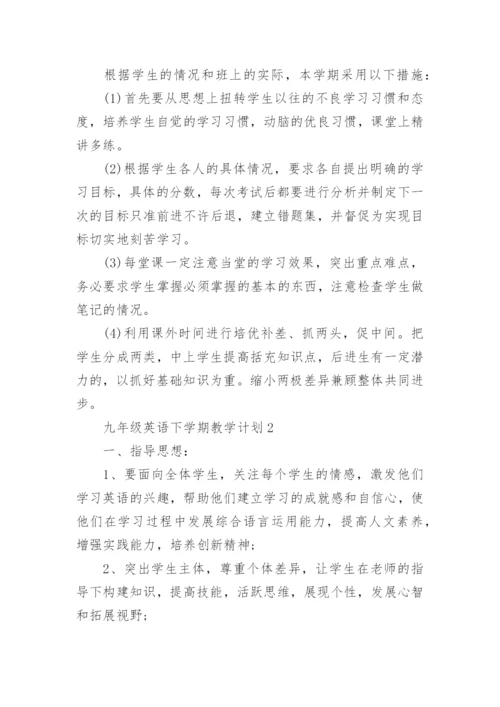 根据学生的情况和班上的实际，本学期采用以下措施：

(1)首先要从思想上扭转学生以往的不良学习习惯和态度，培养学生自觉的学习习惯，动脑的优良习惯，课堂上精讲多练。

(2)根据学生各人的具体情况，要求各自提出明确的学习目标，具体的分数，每次考试后都要进行分析并制定下一次的目标只准前进不许后退，建立错题集，并督促为实现目标切实地刻苦学习。

(3)每堂课一定注意当堂的学习效果，突出重点难点，务必要求学生掌握必须掌握的基本的东西，注意检查学生做笔记的情况。

(4)利用课外时间进行培优补差、抓两头，促中间。把学生分成两类，中上学生提高括充知识点，后进生有一定潜力的，以抓好基础知识为重。缩小两极差异兼顾整体共同进步。

九年级英语下学期教学计划2

一、指导思想：

1、要面向全体学生，关注每个学生的情感，激发他们学习英语的兴趣，帮助他们建立学习的成就感和自信心，使他们在学习过程中发展综合语言运用能力，提高人文素养，增强实践能力，培养创新精神；

2、突出学生主体，尊重个体差异，让学生在老师的指导下构建知识，提高技能，活跃思维，展现个性，发展心智和拓展视野；